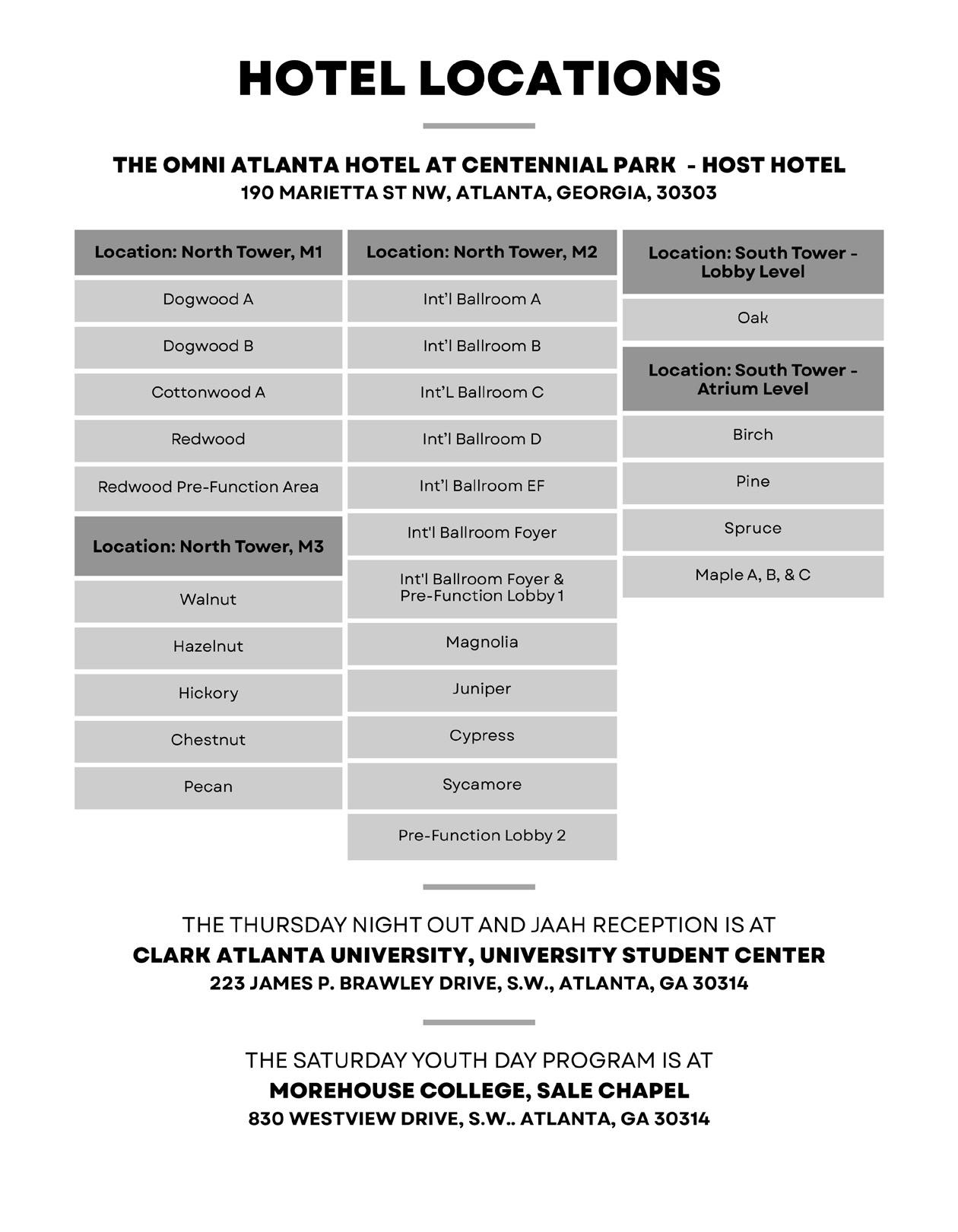 HOTEL LOCATIONS

THE OMNI ATLANTA HOTEL AT CENTENNIAL PARK - HOST HOTEL
190 MARIETTA ST NW, ATLANTA, GEORGIA, 30303

Location: North Tower, M1
Dogwood A
Dogwood B
Cottonwood A
Redwood
Redwood Pre-Function Area

Location: North Tower, M3
Walnut
Hazelnut
Hickory
Chestnut
Pecan

Location: North Tower, M2
Int'l Ballroom A
Int'l Ballroom B
Int'L Ballroom C
Int'l Ballroom D
Int'l Ballroom EF
Int'l Ballroom Foyer
Int'l Ballroom Foyer & Pre-Function Lobby 1
Magnolia
Juniper
Cypress
Sycamore
Pre-Function Lobby 2

Location: South Tower - Lobby Level
Oak

Location: South Tower - Atrium Level
Birch
Pine
Spruce
Maple A, B, & C

THE THURSDAY NIGHT OUT AND JAAH RECEPTION IS AT
CLARK ATLANTA UNIVERSITY, UNIVERSITY STUDENT CENTER
223 JAMES P. BRAWLEY DRIVE, S.W., ATLANTA, GA 30314

THE SATURDAY YOUTH DAY PROGRAM IS AT
MOREHOUSE COLLEGE, SALE CHAPEL
830 WESTVIEW DRIVE, S.W.. ATLANTA, GA 30314